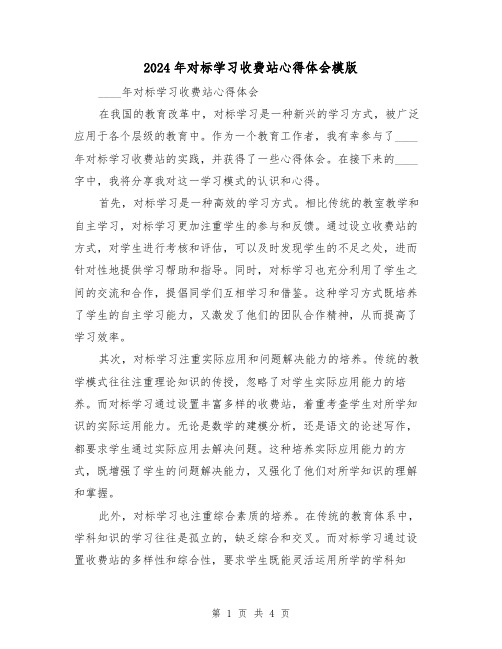 2024年对标学习收费站心得体会模版

____年对标学习收费站心得体会

在我国的教育改革中，对标学习是一种新兴的学习方式，被广泛应用于各个层级的教育中。作为一个教育工作者，我有幸参与了____年对标学习收费站的实践，并获得了一些心得体会。在接下来的____字中，我将分享我对这一学习模式的认识和心得。

首先，对标学习是一种高效的学习方式。相比传统的教室教学和自主学习，对标学习更加注重学生的参与和反馈。通过设立收费站的方式，对学生进行考核和评估，可以及时发现学生的不足之处，进而针对性地提供学习帮助和指导。同时，对标学习也充分利用了学生之间的交流和合作，提倡同学们互相学习和借鉴。这种学习方式既培养了学生的自主学习能力，又激发了他们的团队合作精神，从而提高了学习效率。

其次，对标学习注重实际应用和问题解决能力的培养。传统的教学模式往往注重理论知识的传授，忽略了对学生实际应用能力的培养。而对标学习通过设置丰富多样的收费站，着重考查学生对所学知识的实际运用能力。无论是数学的建模分析，还是语文的论述写作，都要求学生通过实际应用去解决问题。这种培养实际应用能力的方式，既增强了学生的问题解决能力，又强化了他们对所学知识的理解和掌握。

此外，对标学习也注重综合素质的培养。在传统的教育体系中，学科知识的学习往往是孤立的，缺乏综合和交叉。而对标学习通过设置收费站的多样性和综合性，要求学生既能灵活运用所学的学科知

第 1 页 共 4 页